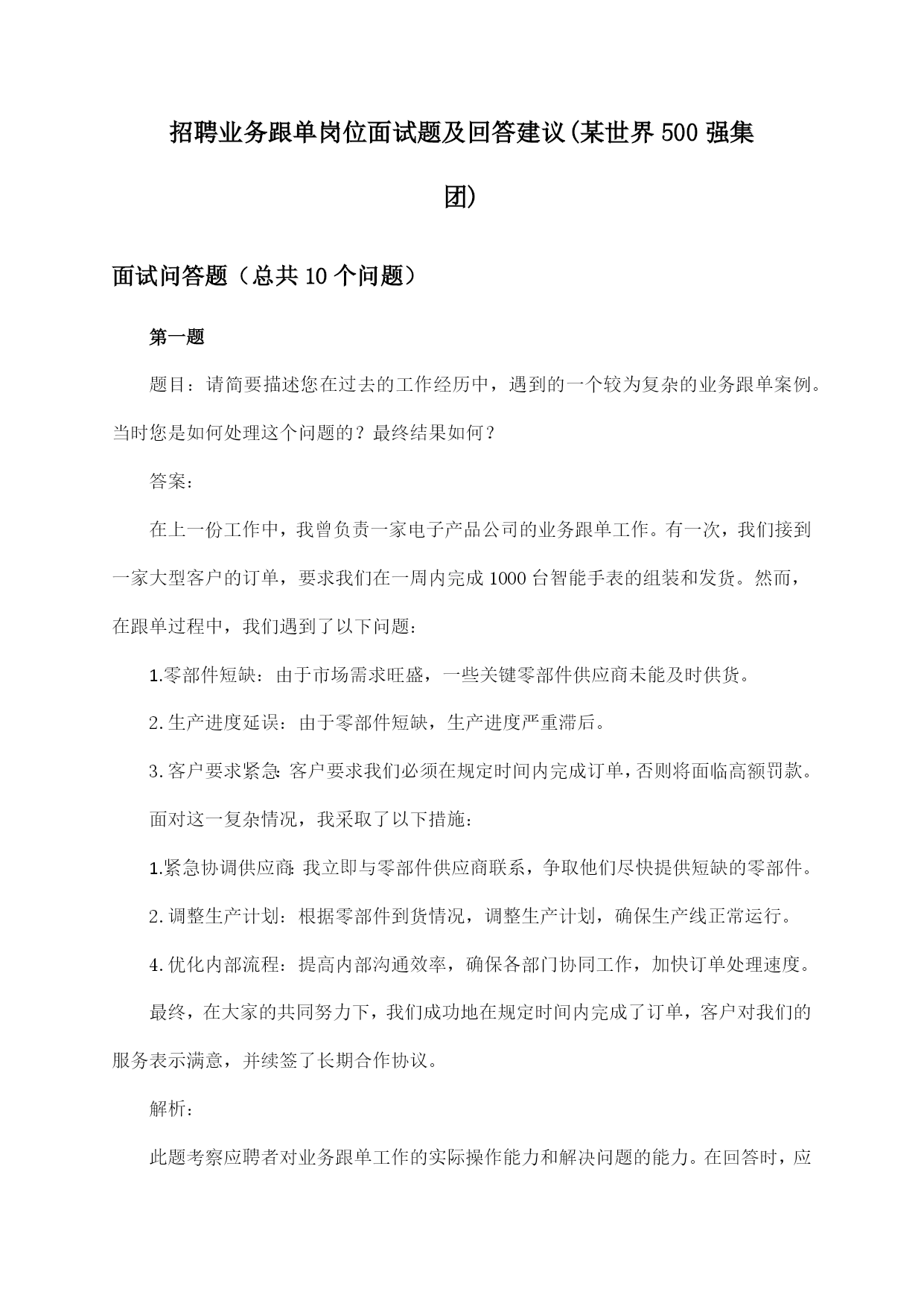 招聘业务跟单岗位面试题及回答建议(某世界500强集团)

面试问答题（总共10个问题）

第一题

题目：请简要描述您在过去的工作经历中，遇到的一个较为复杂的业务跟单案例。当时您是如何处理这个问题的？最终结果如何？

答案：

在上一份工作中，我曾负责一家电子产品公司的业务跟单工作。有一次，我们接到一家大型客户的订单，要求我们在一周内完成1000台智能手表的组装和发货。然而，在跟单过程中，我们遇到了以下问题：

1.零部件短缺：由于市场需求旺盛，一些关键零部件供应商未能及时供货。

2.生产进度延误：由于零部件短缺，生产进度严重滞后。

3.客户要求紧急：客户要求我们必须在规定时间内完成订单，否则将面临高额罚款。

面对这一复杂情况，我采取了以下措施：

1.紧急协调供应商：我立即与零部件供应商联系，争取他们尽快提供短缺的零部件。

2.调整生产计划：根据零部件到货情况，调整生产计划，确保生产线正常运行。

4.优化内部流程：提高内部沟通效率，确保各部门协同工作，加快订单处理速度。

最终，在大家的共同努力下，我们成功地在规定时间内完成了订单，客户对我们的服务表示满意，并续签了长期合作协议。

解析：

此题考察应聘者对业务跟单工作的实际操作能力和解决问题的能力。在回答时，应